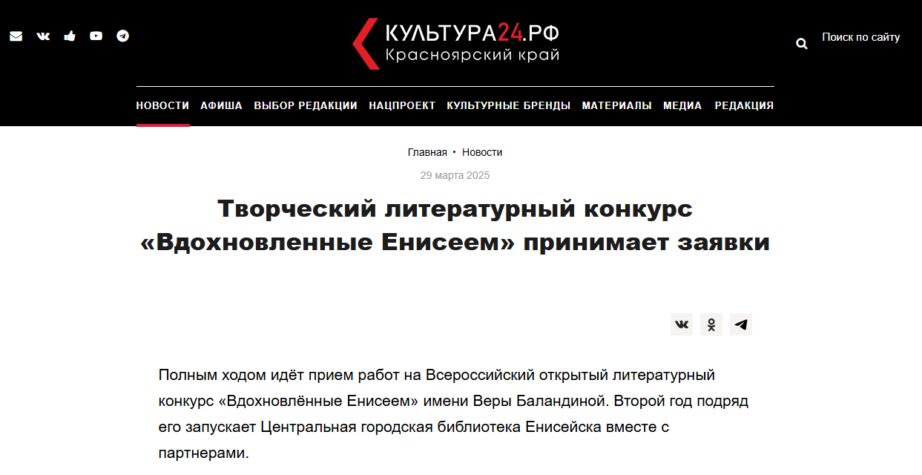 КУЛЬТУРА24.РФ
Красноярский край

Поиск по сайту

НОВОСТИ АФИША ВЫБОР РЕДАКЦИИ НАЦПРОЕКТ КУЛЬТУРНЫЕ БРЕНДЫ МАТЕРИАЛЫ МЕДИА РЕДАКЦИЯ

Главная • Новости

29 марта 2025

Творческий литературный конкурс «Вдохновленные Енисеем» принимает заявки

Полным ходом идёт прием работ на Всероссийский открытый литературный конкурс «Вдохновлённые Енисеем» имени Веры Баландиной. Второй год подряд его запускает Центральная городская библиотека Енисейска вместе с партнерами.